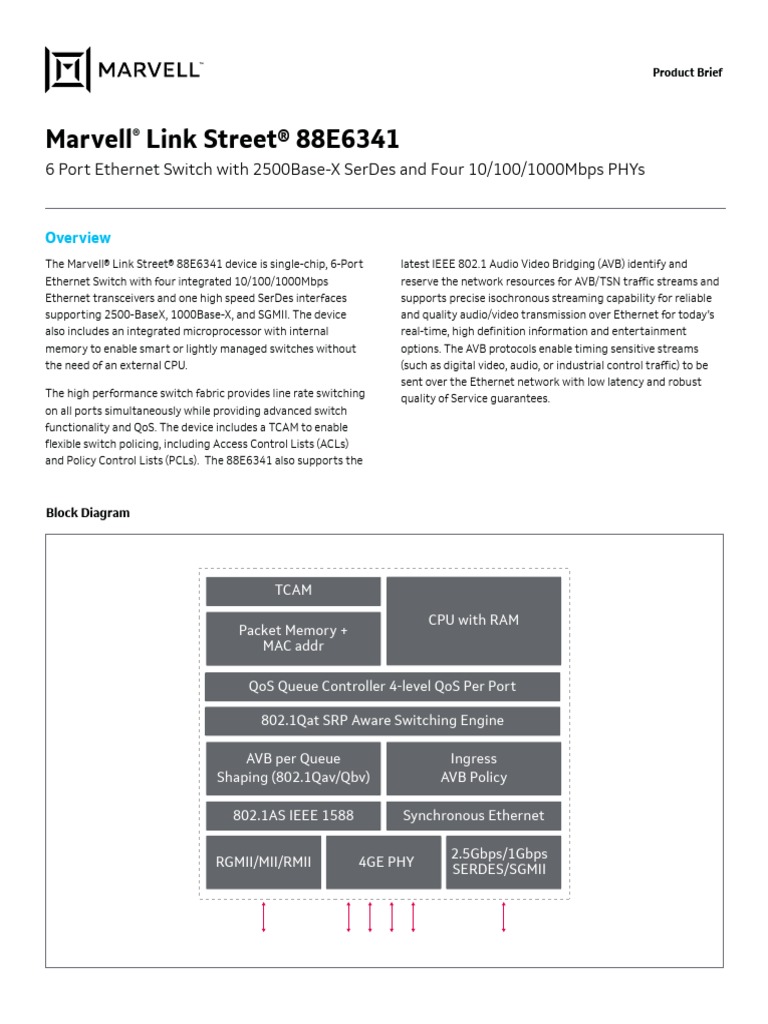 MARVELL™

Product Brief

Marvell® Link Street® 88E6341

6 Port Ethernet Switch with 2500Base-X SerDes and Four 10/100/1000Mbps PHYs

Overview

The Marvell® Link Street® 88E6341 device is single-chip, 6-Port Ethernet Switch with four integrated 10/100/1000Mbps Ethernet transceivers and one high speed SerDes interfaces supporting 2500-BaseX, 1000Base-X, and SGMII. The device also includes an integrated microprocessor with internal memory to enable smart or lightly managed switches without the need of an external CPU.

The high performance switch fabric provides line rate switching on all ports simultaneously while providing advanced switch functionality and QoS. The device includes a TCAM to enable flexible switch policing, including Access Control Lists (ACLs) and Policy Control Lists (PCLs). The 88E6341 also supports the latest IEEE 802.1 Audio Video Bridging (AVB) identify and reserve the network resources for AVB/TSN traffic streams and supports precise isochronous streaming capability for reliable and quality audio/video transmission over Ethernet for today's real-time, high definition information and entertainment options. The AVB protocols enable timing sensitive streams (such as digital video, audio, or industrial control traffic) to be sent over the Ethernet network with low latency and robust quality of Service guarantees.

Block Diagram

TCAM

Packet Memory + MAC addr

CPU with RAM

QoS Queue Controller 4-level QoS Per Port

802.1Qat SRP Aware Switching Engine

AVB per Queue Shaping (802.1Qav/Qbv)

Ingress AVB Policy

802.1AS IEEE 1588

Synchronous Ethernet

RGMII/MII/RMII

4GE PHY

2.5Gbps/1Gbps SERDES/SGMII